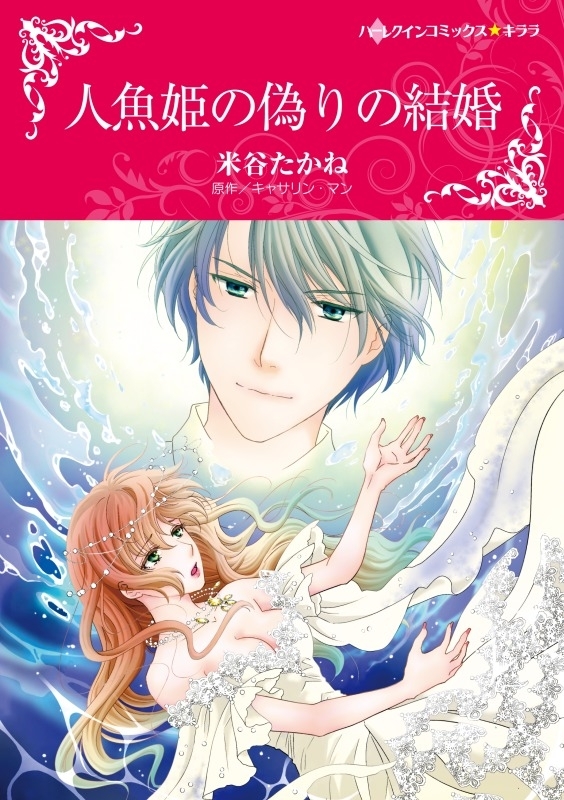 ハーレクインコミックス★キララ

人魚姫の偽りの結婚

米谷たかね
原作／キャサリン・マン